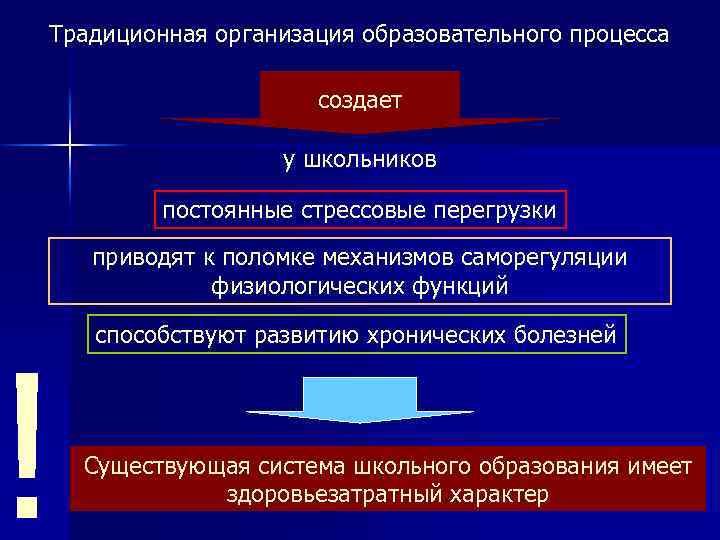 Традиционная организация образовательного процесса

создает

у школьников

постоянные стрессовые перегрузки

приводят к поломке механизмов саморегуляции физиологических функций

способствуют развитию хронических болезней

!

Существующая система школьного образования имеет здоровьезатратный характер